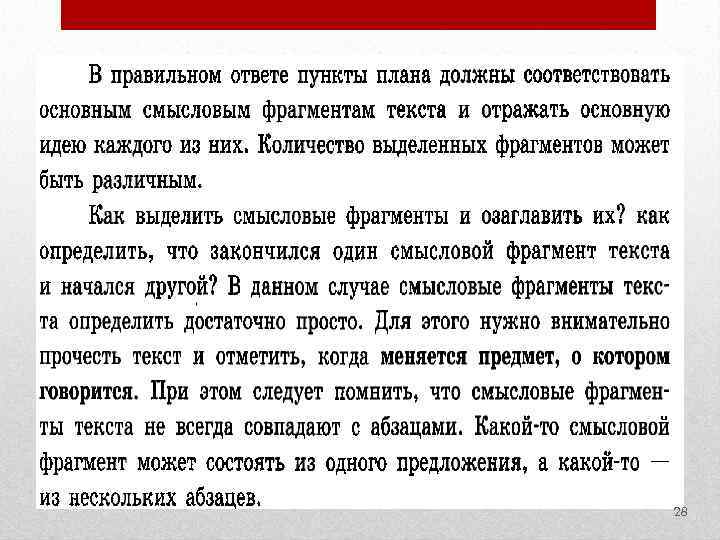 В правильном ответе пункты плана должны соответствовать основным смысловым фрагментам текста и отражать основную идею каждого из них. Количество выделенных фрагментов может быть различным.

Как выделить смысловые фрагменты и озаглавить их? как определить, что закончился один смысловой фрагмент текста и начался другой? В данном случае смысловые фрагменты текста определить достаточно просто. Для этого нужно внимательно прочесть текст и отметить, когда меняется предмет, о котором говорится. При этом следует помнить, что смысловые фрагменты текста не всегда совпадают с абзацами. Какой-то смысловой фрагмент может состоять из одного предложения, а какой-то — из нескольких абзацев.

28